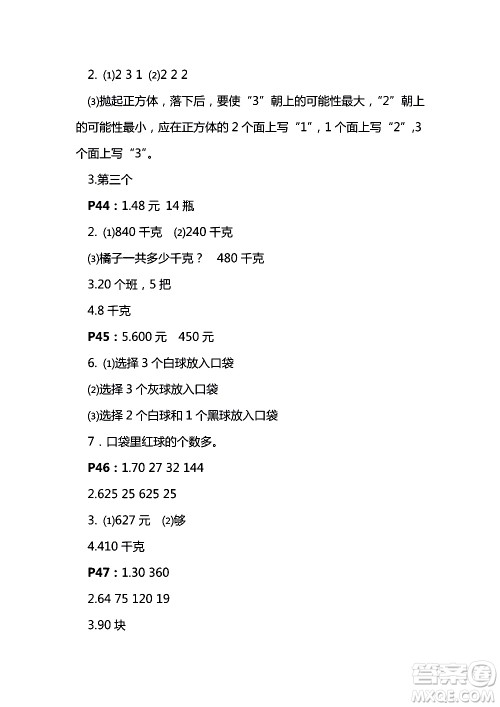 2. ⑴2 3 1 ⑵2 2 2

⑶抛起正方体，落下后，要使“3”朝上的可能性最大，”2”朝上的可能性最小，应在正方体的 2 个面上写“1”，1 个面上写“2”,3 个面上写“3”。

3.第三个

P44：1.48 元 14 瓶

2. ⑴840 千克 ⑵240 千克

⑶橘子一共多少千克？ 480 千克

3.20 个班，5 把

4.8 千克

P45：5.600 元 450 元

6. ⑴选择 3 个白球放入口袋

⑵选择 3 个灰球放入口袋

⑶选择 2 个白球和 1 个黑球放入口袋

7．口袋里红球的个数多。

P46：1.70 27 32 144

2.625 25 625 25

3. ⑴627 元 ⑵够

4.410 千克

P47：1.30 360

2.64 75 120 19

3.90 块

答案圈
MXQE.COM